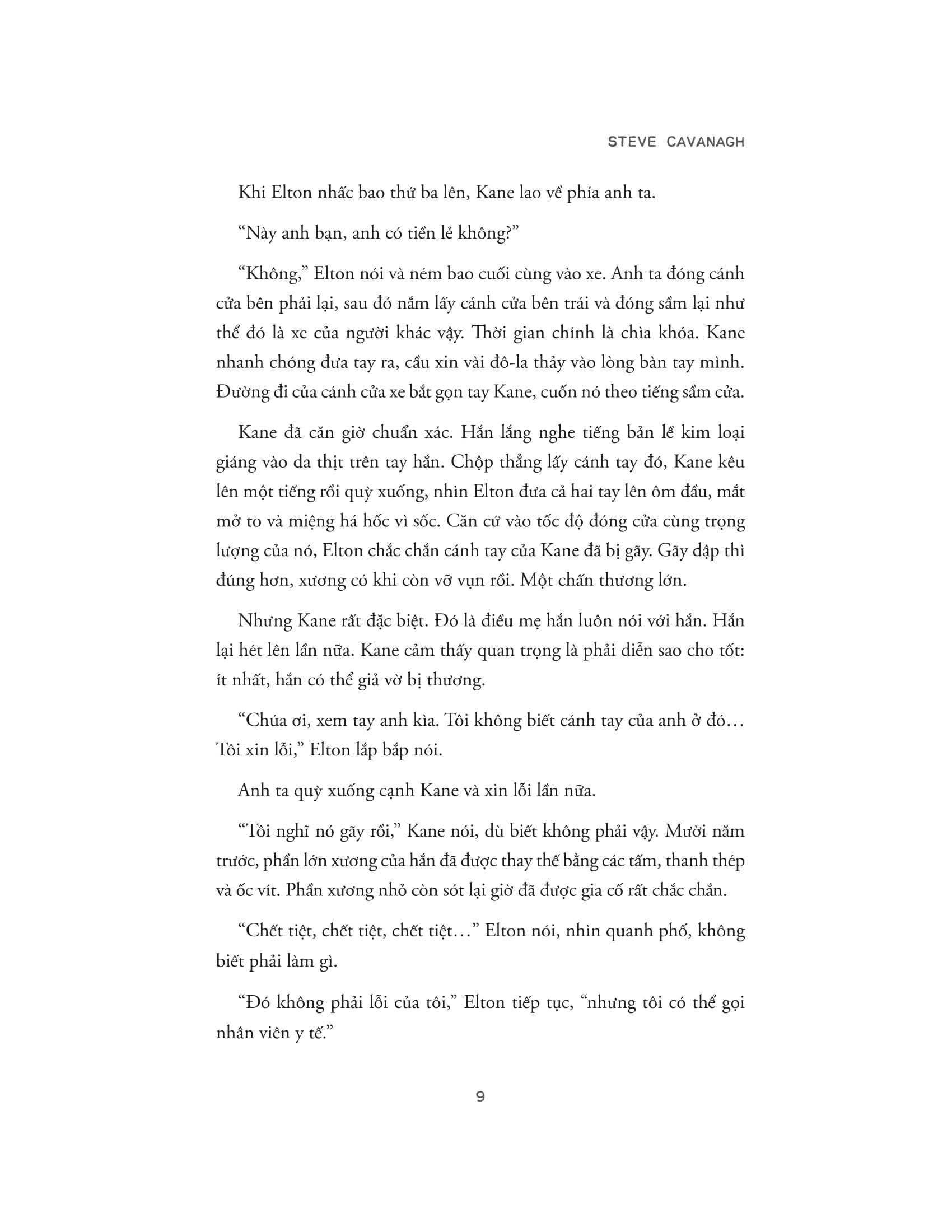 STEVE CAVANAGH

Khi Elton nhấc bao thứ ba lên, Kane lao về phía anh ta.

“Này anh bạn, anh có tiền lẻ không?”

“Không,” Elton nói và ném bao cuối cùng vào xe. Anh ta đóng cánh cửa bên phải lại, sau đó nắm lấy cánh cửa bên trái và đóng sầm lại như thể đó là xe của người khác vậy. Thời gian chính là chìa khóa. Kane nhanh chóng đưa tay ra, cầu xin vài đô-la thảy vào lòng bàn tay mình. Đường đi của cánh cửa xe bắt gọn tay Kane, cuốn nó theo tiếng sầm cửa.

Kane đã căn giờ chuẩn xác. Hắn lắng nghe tiếng bản lề kim loại giáng vào da thịt trên tay hắn. Chộp thẳng lấy cánh tay đó, Kane kêu lên một tiếng rồi quỳ xuống, nhìn Elton đưa cả hai tay lên ôm đầu, mắt mở to và miệng há hốc vì sốc. Căn cứ vào tốc độ đóng cửa cùng trọng lượng của nó, Elton chắc chắn cánh tay của Kane đã bị gãy. Gãy dập thì đúng hơn, xương có khi còn vỡ vụn rồi. Một chấn thương lớn.

Nhưng Kane rất đặc biệt. Đó là điều mẹ hắn luôn nói với hắn. Hắn lại hét lên lần nữa. Kane cảm thấy quan trọng là phải diễn sao cho tốt: ít nhất, hắn có thể giả vờ bị thương.

“Chúa ơi, xem tay anh kìa. Tôi không biết cánh tay của anh ở đó… Tôi xin lỗi,” Elton lắp bắp nói.

Anh ta quỳ xuống cạnh Kane và xin lỗi lần nữa.

“Tôi nghĩ nó gãy rồi,” Kane nói, dù biết không phải vậy. Mười năm trước, phần lớn xương của hắn đã được thay thế bằng các tấm, thanh thép và ốc vít. Phần xương nhỏ còn sót lại giờ đã được gia cố rất chắc chắn.

“Chết tiệt, chết tiệt, chết tiệt…” Elton nói, nhìn quanh phố, không biết phải làm gì.

“Đó không phải lỗi của tôi,” Elton tiếp tục, “nhưng tôi có thể gọi nhân viên y tế.”

9